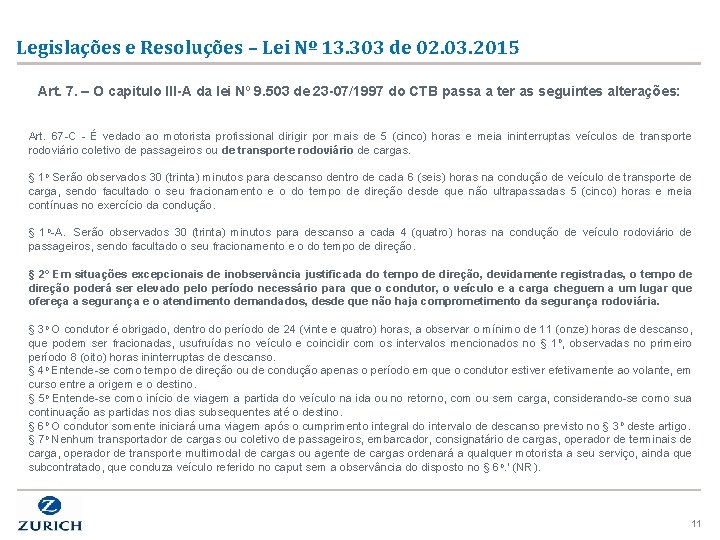 Legislações e Resoluções – Lei Nº 13.303 de 02.03.2015

Art. 7. – O capitulo III-A da lei Nº 9.503 de 23-07/1997 do CTB passa a ter as seguintes alterações:

Art. 67-C - É vedado ao motorista profissional dirigir por mais de 5 (cinco) horas e meia ininterruptas veículos de transporte rodoviário coletivo de passageiros ou de transporte rodoviário de cargas.

§ 1º Serão observados 30 (trinta) minutos para descanso dentro de cada 6 (seis) horas na condução de veículo de transporte de carga, sendo facultado o seu fracionamento e o do tempo de direção desde que não ultrapassadas 5 (cinco) horas e meia contínuas no exercício da condução.

§ 1º-A. Serão observados 30 (trinta) minutos para descanso a cada 4 (quatro) horas na condução de veículo rodoviário de passageiros, sendo facultado o seu fracionamento e o do tempo de direção.

§ 2º Em situações excepcionais de inobservância justificada do tempo de direção, devidamente registradas, o tempo de direção poderá ser elevado pelo período necessário para que o condutor, o veículo e a carga cheguem a um lugar que ofereça a segurança e o atendimento demandados, desde que não haja comprometimento da segurança rodoviária.

§ 3º O condutor é obrigado, dentro do período de 24 (vinte e quatro) horas, a observar o mínimo de 11 (onze) horas de descanso, que podem ser fracionadas, usufruídas no veículo e coincidir com os intervalos mencionados no § 1º, observadas no primeiro período 8 (oito) horas ininterruptas de descanso.
§ 4º Entende-se como tempo de direção ou de condução apenas o período em que o condutor estiver efetivamente ao volante, em curso entre a origem e o destino.
§ 5º Entende-se como início de viagem a partida do veículo na ida ou no retorno, com ou sem carga, considerando-se como sua continuação as partidas nos dias subsequentes até o destino.
§ 6º O condutor somente iniciará uma viagem após o cumprimento integral do intervalo de descanso previsto no § 3º deste artigo.
§ 7º Nenhum transportador de cargas ou coletivo de passageiros, embarcador, consignatário de cargas, operador de terminais de carga, operador de transporte multimodal de cargas ou agente de cargas ordenará a qualquer motorista a seu serviço, ainda que subcontratado, que conduza veículo referido no caput sem a observância do disposto no § 6º.' (NR).

ZURICH

11